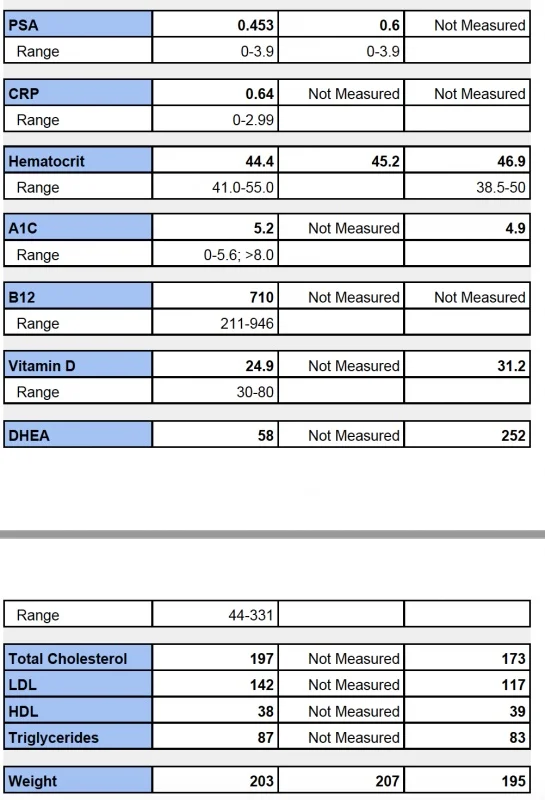 | PSA | 0.453 | 0.6 | Not Measured |
|---|---|---|---|
| Range | 0-3.9 | 0-3.9 | |

| CRP | 0.64 | Not Measured | Not Measured |
|---|---|---|---|
| Range | 0-2.99 | | |

| Hematocrit | 44.4 | 45.2 | 46.9 |
|---|---|---|---|
| Range | 41.0-55.0 | | 38.5-50 |

| A1C | 5.2 | Not Measured | 4.9 |
|---|---|---|---|
| Range | 0-5.6; >8.0 | | |

| B12 | 710 | Not Measured | Not Measured |
|---|---|---|---|
| Range | 211-946 | | |

| Vitamin D | 24.9 | Not Measured | 31.2 |
|---|---|---|---|
| Range | 30-80 | | |

| DHEA | 58 | Not Measured | 252 |
|---|---|---|---|

| Range | 44-331 | | |
|---|---|---|---|

| Total Cholesterol | 197 | Not Measured | 173 |
|---|---|---|---|
| LDL | 142 | Not Measured | 117 |
| HDL | 38 | Not Measured | 39 |
| Triglycerides | 87 | Not Measured | 83 |

| Weight | 203 | 207 | 195 |
|---|---|---|---|